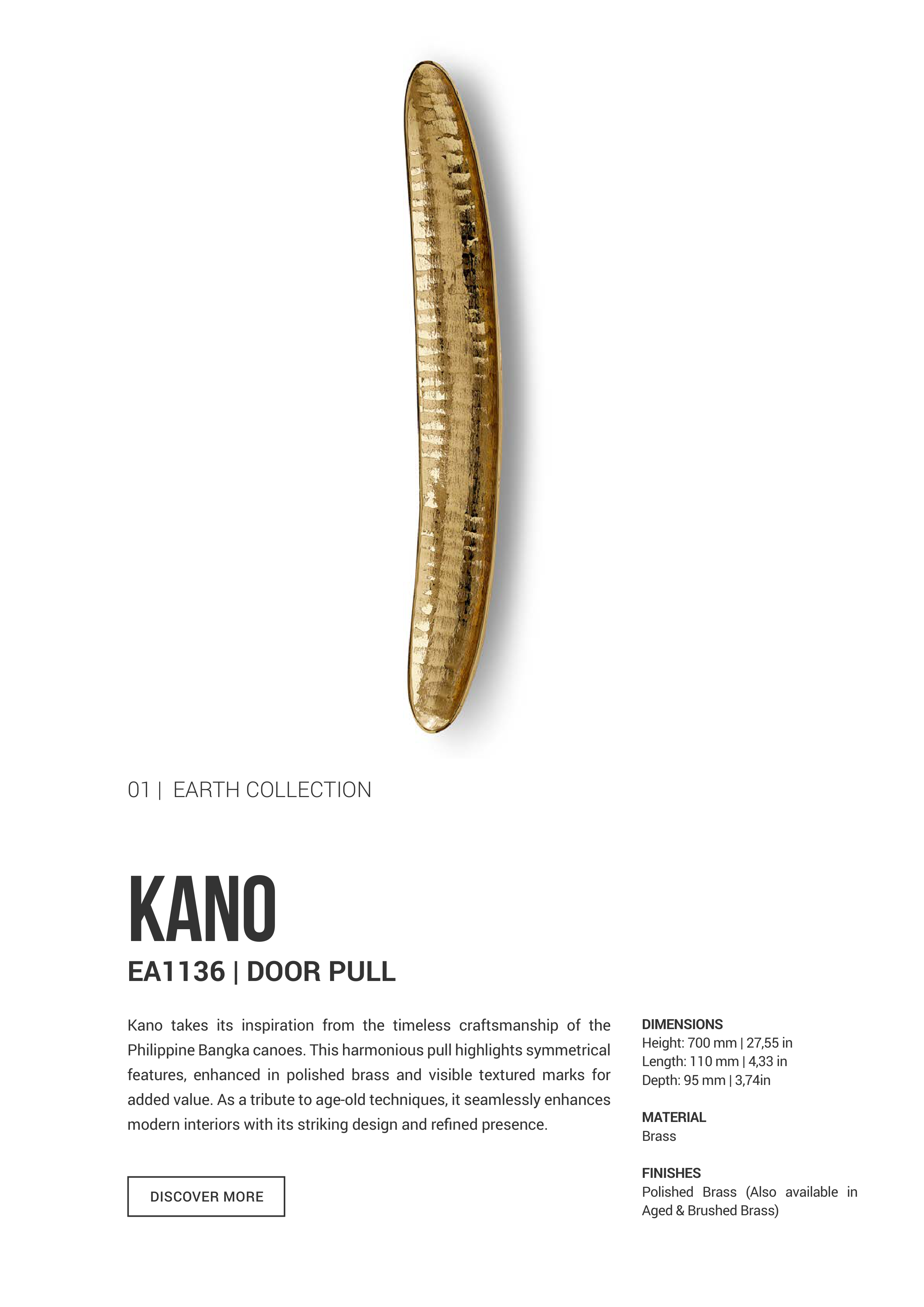 01 | EARTH COLLECTION

KANO

EA1136 | DOOR PULL

Kano takes its inspiration from the timeless craftsmanship of the Philippine Bangka canoes. This harmonious pull highlights symmetrical features, enhanced in polished brass and visible textured marks for added value. As a tribute to age-old techniques, it seamlessly enhances modern interiors with its striking design and refined presence.

DISCOVER MORE

DIMENSIONS
Height: 700 mm | 27,55 in
Length: 110 mm | 4,33 in
Depth: 95 mm | 3,74in

MATERIAL
Brass

FINISHES
Polished Brass (Also available in Aged & Brushed Brass)